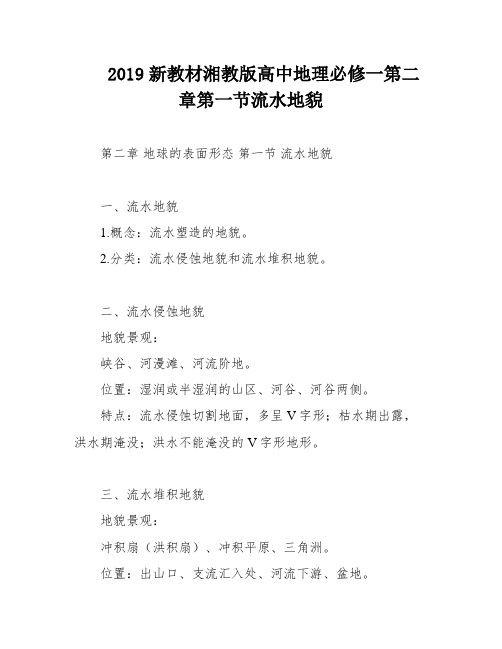 2019 新教材湘教版高中地理必修一第二章第一节流水地貌

第二章 地球的表面形态 第一节 流水地貌

一、流水地貌

1.概念：流水塑造的地貌。

2.分类：流水侵蚀地貌和流水堆积地貌。

二、流水侵蚀地貌

地貌景观：

峡谷、河漫滩、河流阶地。

位置：湿润或半湿润的山区、河谷、河谷两侧。

特点：流水侵蚀切割地面，多呈 V 字形；枯水期出露，洪水期淹没；洪水不能淹没的 V 字形地形。

三、流水堆积地貌

地貌景观：

冲积扇（洪积扇）、冲积平原、三角洲。

位置：出山口、支流汇入处、河流下游、盆地。